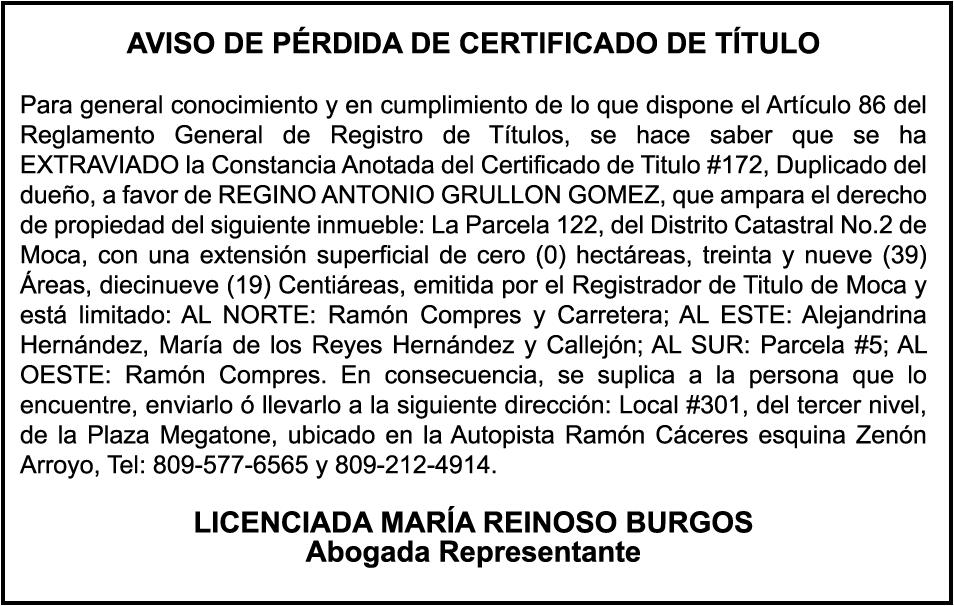 AVISO DE PÉRDIDA DE CERTIFICADO DE TÍTULO

Para general conocimiento y en cumplimiento de lo que dispone el Artículo 86 del Reglamento General de Registro de Títulos, se hace saber que se ha EXTRAVIADO la Constancia Anotada del Certificado de Titulo #172, Duplicado del dueño, a favor de REGINO ANTONIO GRULLON GOMEZ, que ampara el derecho de propiedad del siguiente inmueble: La Parcela 122, del Distrito Catastral No.2 de Moca, con una extensión superficial de cero (0) hectáreas, treinta y nueve (39) Áreas, diecinueve (19) Centiáreas, emitida por el Registrador de Titulo de Moca y está limitado: AL NORTE: Ramón Compres y Carretera; AL ESTE: Alejandrina Hernández, María de los Reyes Hernández y Callejón; AL SUR: Parcela #5; AL OESTE: Ramón Compres. En consecuencia, se suplica a la persona que lo encuentre, enviarlo ó llevarlo a la siguiente dirección: Local #301, del tercer nivel, de la Plaza Megatone, ubicado en la Autopista Ramón Cáceres esquina Zenón Arroyo, Tel: 809-577-6565 y 809-212-4914.

LICENCIADA MARÍA REINOSO BURGOS
Abogada Representante